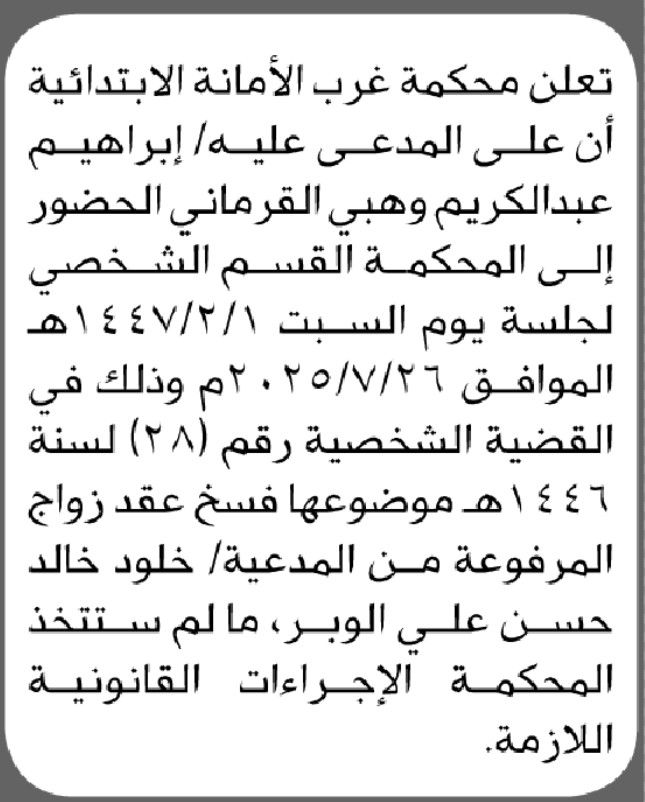 تعلن محكمة غرب الأمانة الابتدائية أن على المدعى عليه/ إبراهيم عبدالكريم وهبي القرماني الحضور إلى المحكمة القسم الشخصي لجلسة يوم السبت ١٤٤٧/٢/١هـ الموافق ٢٠٢٥/٧/٢٦م وذلك في القضية الشخصية رقم (٢٨) لسنة ١٤٤٦هـ موضوعها فسخ عقد زواج المرفوعة من المدعية/ خلود خالد حسن علي الوبر، ما لم ستتخذ المحكمة الإجراءات القانونية اللازمة.